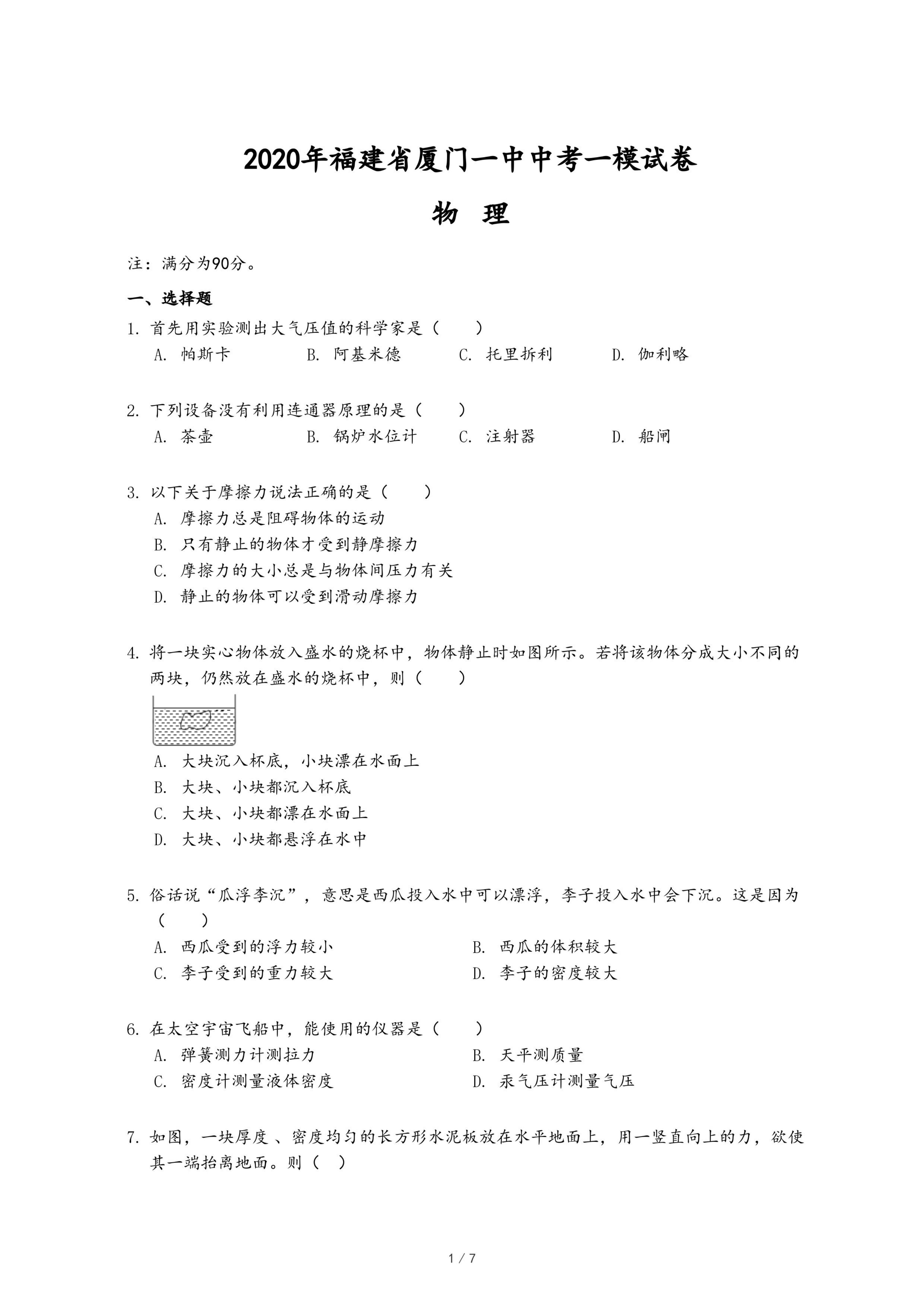 2020年福建省厦门一中中考一模试卷

物 理

注：满分为90分。

一、选择题

1. 首先用实验测出大气压值的科学家是（　　）
A. 帕斯卡　B. 阿基米德　C. 托里拆利　D. 伽利略

2. 下列设备没有利用连通器原理的是（　　）
A. 茶壶　B. 锅炉水位计　C. 注射器　D. 船闸

3. 以下关于摩擦力说法正确的是（　　）
A. 摩擦力总是阻碍物体的运动
B. 只有静止的物体才受到静摩擦力
C. 摩擦力的大小总是与物体间压力有关
D. 静止的物体可以受到滑动摩擦力

4. 将一块实心物体放入盛水的烧杯中，物体静止时如图所示。若将该物体分成大小不同的两块，仍然放在盛水的烧杯中，则（　　）
A. 大块沉入杯底，小块漂在水面上
B. 大块、小块都沉入杯底
C. 大块、小块都漂在水面上
D. 大块、小块都悬浮在水中

5. 俗话说“瓜浮李沉”，意思是西瓜投入水中可以漂浮，李子投入水中会下沉。这是因为（　　）
A. 西瓜受到的浮力较小　B. 西瓜的体积较大
C. 李子受到的重力较大　D. 李子的密度较大

6. 在太空宇宙飞船中，能使用的仪器是（　　）
A. 弹簧测力计测拉力　B. 天平测质量
C. 密度计测量液体密度　D. 汞气压计测量气压

7. 如图，一块厚度 、密度均匀的长方形水泥板放在水平地面上，用一竖直向上的力，欲使其一端抬离地面。则（　）

1 / 7